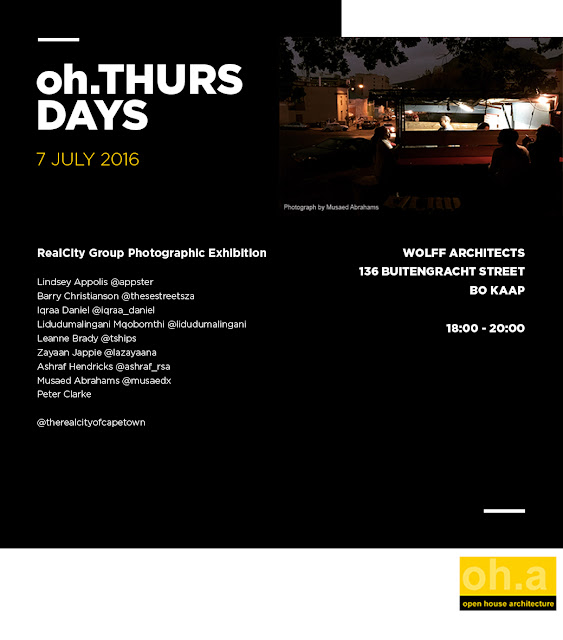 oh.THURS DAYS

7 JULY 2016

Photograph by Musaed Abrahams

RealCity Group Photographic Exhibition

Lindsey Appolis @appster
Barry Christianson @thesestreetsza
Iqraa Daniel @iqraa_daniel
Lidudumalingani Mqobomthi @lidudumalingani
Leanne Brady @tships
Zayaan Jappie @lazayaana
Ashraf Hendricks @ashraf_rsa
Musaed Abrahams @musaedx
Peter Clarke

@therealcityofcapetown

WOLFF ARCHITECTS
136 BUITENGRACHT STREET
BO KAAP

18:00 - 20:00

oh.a
open house architecture